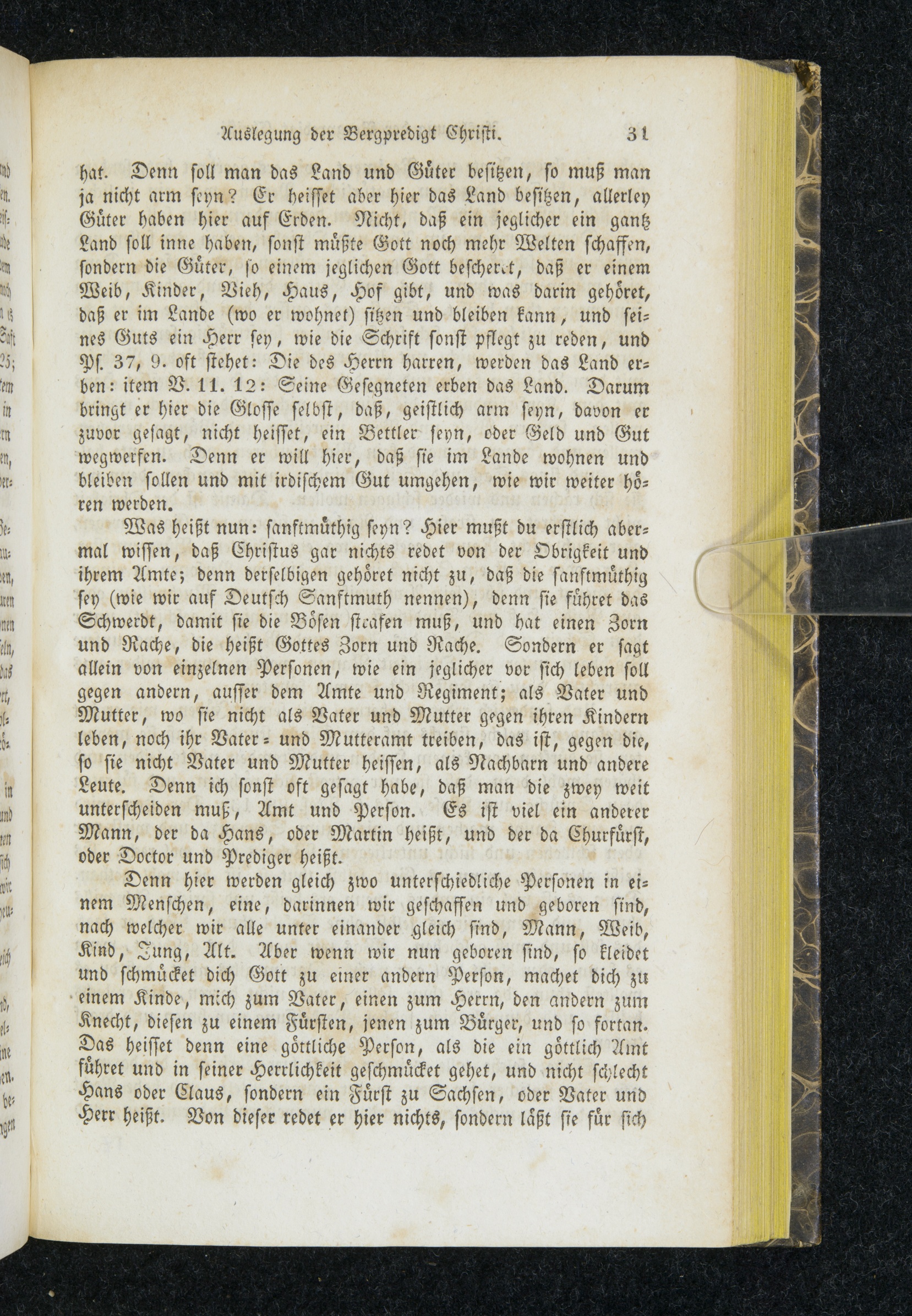 Auslegung der Bergpredigt Christi. 31

hat. Denn soll man das Land und Güter besitzen, so muß man ja nicht arm seyn? Er heisset aber hier das Land besitzen, allerley Güter haben hier auf Erden. Nicht, daß ein jeglicher ein gantz Land soll inne haben, sonst müßte Gott noch mehr Welten schaffen, sondern die Güter, so einem jeglichen Gott bescheret, daß er einem Weib, Kinder, Vieh, Haus, Hof gibt, und was darin gehöret, daß er im Lande (wo er wohnet) sitzen und bleiben kann, und seines Guts ein Herr sey, wie die Schrift sonst pflegt zu reden, und Ps. 37, 9. oft stehet: Die des Herrn harren, werden das Land erben: item V. 11. 12: Seine Gesegneten erben das Land. Darum bringt er hier die Glosse selbst, daß, geistlich arm seyn, davon er zuvor gesagt, nicht heisset, ein Bettler seyn, oder Geld und Gut wegwerfen. Denn er will hier, daß sie im Lande wohnen und bleiben sollen und mit irdischem Gut umgehen, wie wir weiter hören werden.

Was heißt nun: sanftmüthig seyn? Hier mußt du erstlich abermal wissen, daß Christus gar nichts redet von der Obrigkeit und ihrem Amte; denn derselbigen gehöret nicht zu, daß die sanftmüthig sey (wie wir auf Deutsch Sanftmuth nennen), denn sie führet das Schwerdt, damit sie die Bösen strafen muß, und hat einen Zorn und Rache, die heißt Gottes Zorn und Rache. Sondern er sagt allein von einzelnen Personen, wie ein jeglicher vor sich leben soll gegen andern, ausser dem Amte und Regiment; als Vater und Mutter, wo sie nicht als Vater und Mutter gegen ihren Kindern leben, noch ihr Vater- und Mutteramt treiben, das ist, gegen die, so sie nicht Vater und Mutter heissen, als Nachbarn und andere Leute. Denn ich sonst oft gesagt habe, daß man die zwey weit unterscheiden muß, Amt und Person. Es ist viel ein anderer Mann, der da Hans, oder Martin heißt, und der da Churfürst, oder Doctor und Prediger heißt.

Denn hier werden gleich zwo unterschiedliche Personen in einem Menschen, eine, darinnen wir geschaffen und geboren sind, nach welcher wir alle unter einander gleich sind, Mann, Weib, Kind, Jung, Alt. Aber wenn wir nun geboren sind, so kleidet und schmücket dich Gott zu einer andern Person, machet dich zu einem Kinde, mich zum Vater, einen zum Herrn, den andern zum Knecht, diesen zu einem Fürsten, jenen zum Bürger, und so fortan. Das heisset denn eine göttliche Person, als die ein göttlich Amt führet und in seiner Herrlichkeit geschmücket gehet, und nicht schlecht Hans oder Claus, sondern ein Fürst zu Sachsen, oder Vater und Herr heißt. Von dieser redet er hier nichts, sondern läßt sie für sich